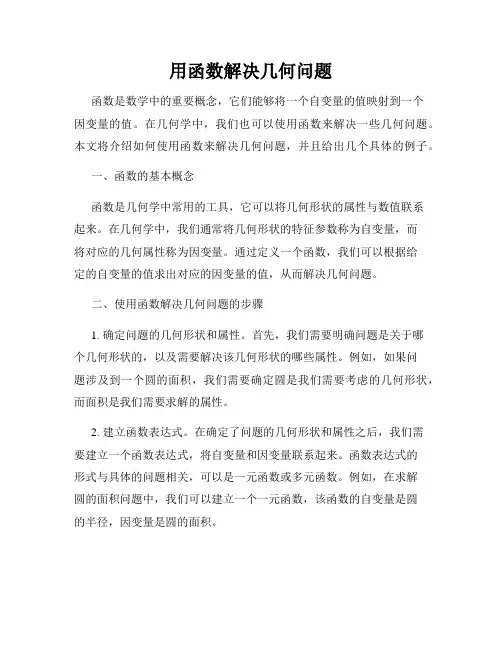 用函数解决几何问题

函数是数学中的重要概念，它们能够将一个自变量的值映射到一个因变量的值。在几何学中，我们也可以使用函数来解决一些几何问题。本文将介绍如何使用函数来解决几何问题，并且给出几个具体的例子。

一、函数的基本概念

函数是几何学中常用的工具，它可以将几何形状的属性与数值联系起来。在几何学中，我们通常将几何形状的特征参数称为自变量，而将对应的几何属性称为因变量。通过定义一个函数，我们可以根据给定的自变量的值求出对应的因变量的值，从而解决几何问题。

二、使用函数解决几何问题的步骤

1. 确定问题的几何形状和属性。首先，我们需要明确问题是关于哪个几何形状的，以及需要解决该几何形状的哪些属性。例如，如果问题涉及到一个圆的面积，我们需要确定圆是我们需要考虑的几何形状，而面积是我们需要求解的属性。

2. 建立函数表达式。在确定了问题的几何形状和属性之后，我们需要建立一个函数表达式，将自变量和因变量联系起来。函数表达式的形式与具体的问题相关，可以是一元函数或多元函数。例如，在求解圆的面积问题中，我们可以建立一个一元函数，该函数的自变量是圆的半径，因变量是圆的面积。